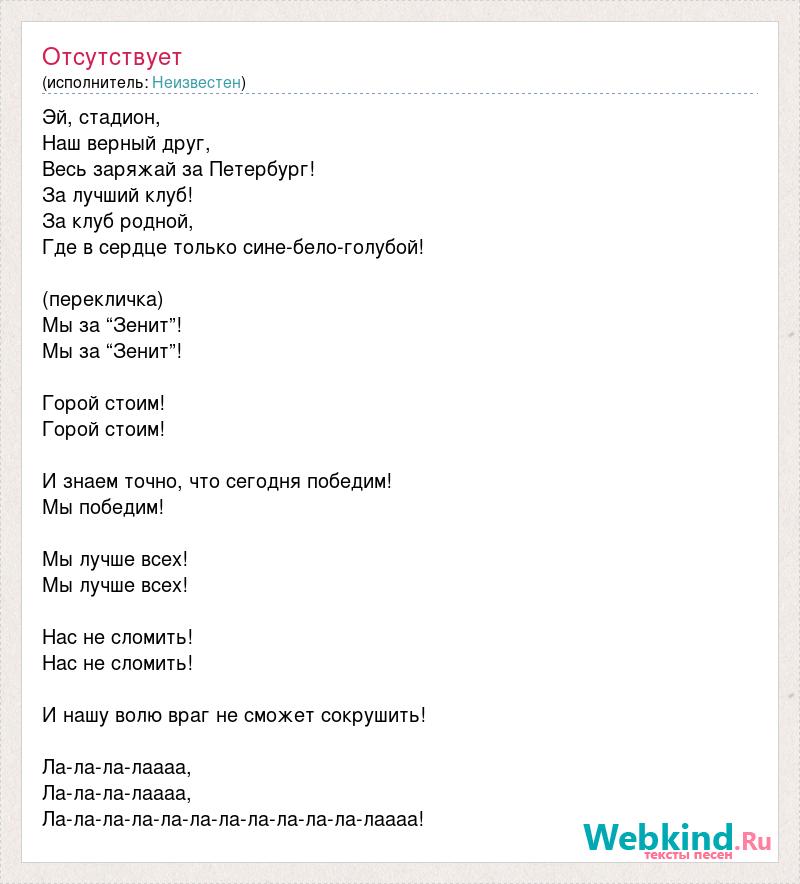 Отсутствует
(исполнитель: Неизвестен)

Эй, стадион,
Наш верный друг,
Весь заряжай за Петербург!
За лучший клуб!
За клуб родной,
Где в сердце только сине-бело-голубой!

(перекличка)
Мы за “Зенит”!
Мы за “Зенит”!

Горой стоим!
Горой стоим!

И знаем точно, что сегодня победим!
Мы победим!

Мы лучше всех!
Мы лучше всех!

Нас не сломить!
Нас не сломить!

И нашу волю враг не сможет сокрушить!

Ла-ла-ла-лаааа,
Ла-ла-ла-лаааа,
Ла-ла-ла-ла-ла-ла-ла-ла-ла-ла-ла-лаааа!

Webkind.Ru
тексты песен